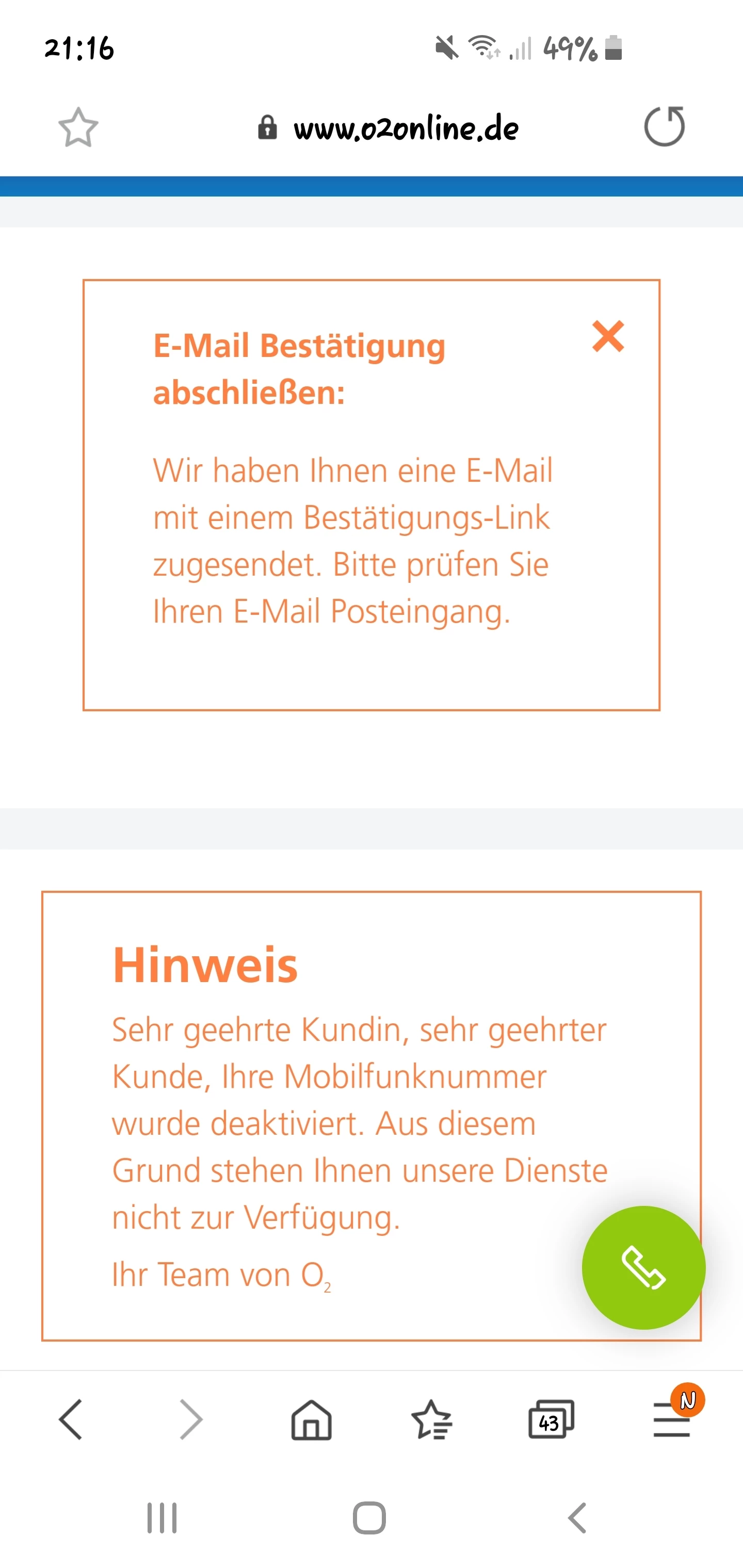 21:16 49%

www.o2online.de

E-Mail Bestätigung abschließen:

Wir haben Ihnen eine E-Mail mit einem Bestätigungs-Link zugesendet. Bitte prüfen Sie Ihren E-Mail Posteingang.

Hinweis

Sehr geehrte Kundin, sehr geehrter Kunde, Ihre Mobilfunknummer wurde deaktiviert. Aus diesem Grund stehen Ihnen unsere Dienste nicht zur Verfügung.

Ihr Team von $O_2$

43

N